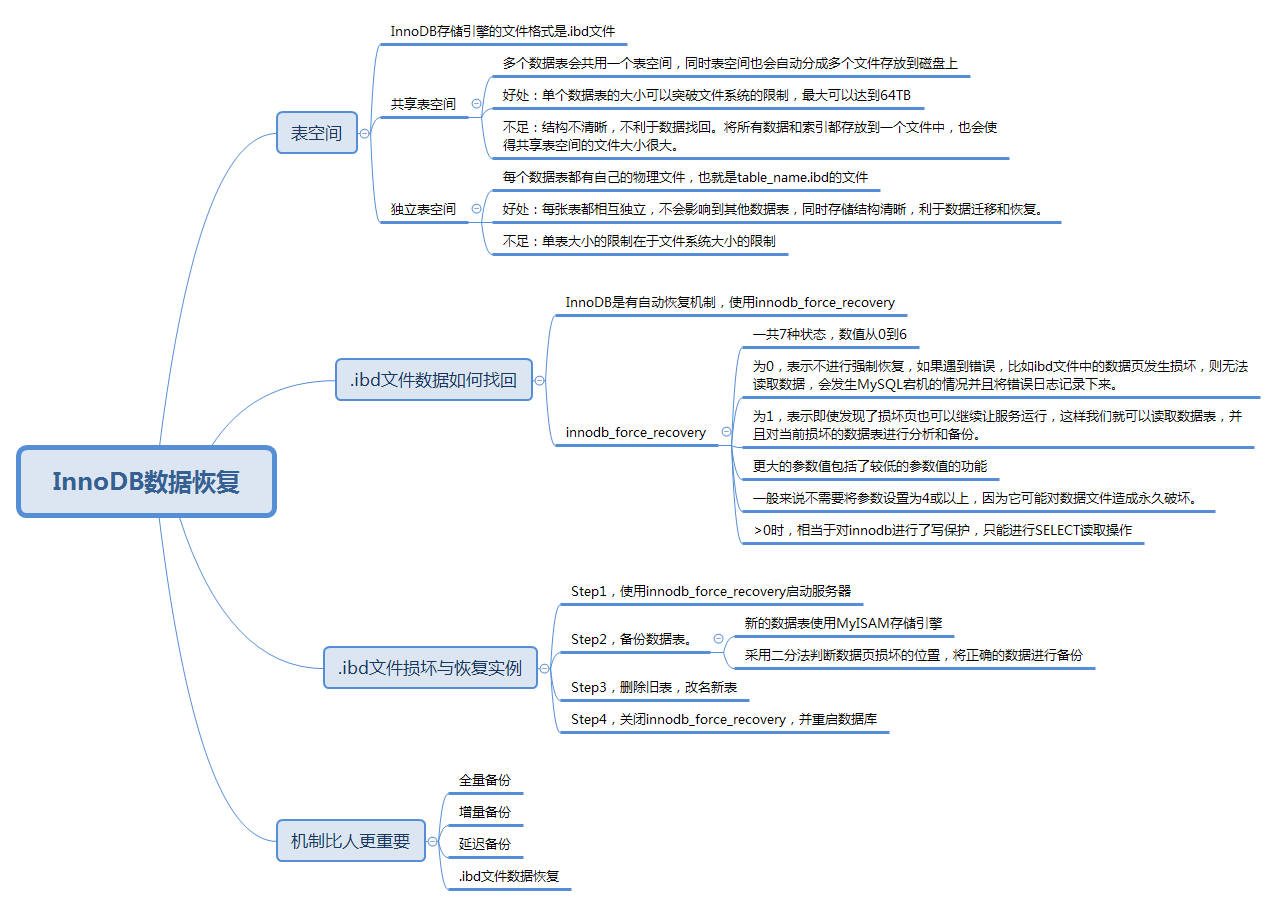 InnoDB数据恢复

表空间

InnoDB存储引擎的文件格式是.ibd文件

共享表空间

多个数据表会共用一个表空间，同时表空间也会自动分成多个文件存放到磁盘上

好处：单个数据表的大小可以突破文件系统的限制，最大可以达到64TB

不足：结构不清晰，不利于数据找回。将所有数据和索引都存放到一个文件中，也会使得共享表空间的文件大小很大。

独立表空间

每个数据表都有自己的物理文件，也就是table_name.ibd的文件

好处：每张表都相互独立，不会影响到其他数据表，同时存储结构清晰，利于数据迁移和恢复。

不足：单表大小的限制在于文件系统大小的限制

.ibd文件数据如何找回

InnoDB是有自动恢复机制，使用innodb_force_recovery

innodb_force_recovery

一共7种状态，数值从0到6

为0，表示不进行强制恢复，如果遇到错误，比如ibd文件中的数据页发生损坏，则无法读取数据，会发生MySQL宕机的情况并且将错误日志记录下来。

为1，表示即使发现了损坏页也可以继续让服务运行，这样我们就可以读取数据表，并且对当前损坏的数据表进行分析和备份。

更大的参数值包括了较低的参数值的功能

一般来说不需要将参数设置为4或以上，因为它可能对数据文件造成永久破坏。

>0时，相当于对innodb进行了写保护，只能进行SELECT读取操作

.ibd文件损坏与恢复实例

Step1，使用innodb_force_recovery启动服务器

Step2，备份数据表。

新的数据表使用MyISAM存储引擎

采用二分法判断数据页损坏的位置，将正确的数据进行备份

Step3，删除旧表，改名新表

Step4，关闭innodb_force_recovery，并重启数据库

机制比人更重要

全量备份

增量备份

延迟备份

.ibd文件数据恢复